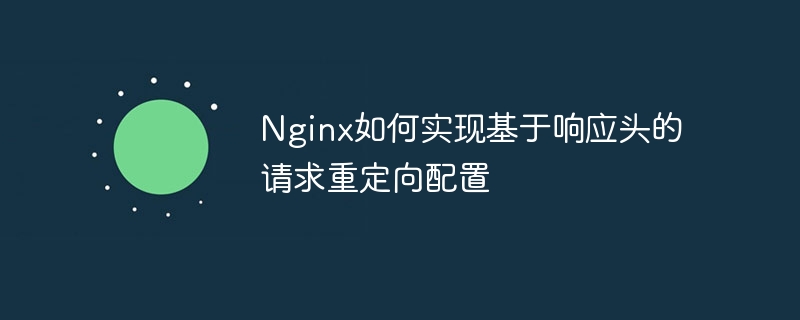 Nginx如何实现基于响应头的请求重定向配置